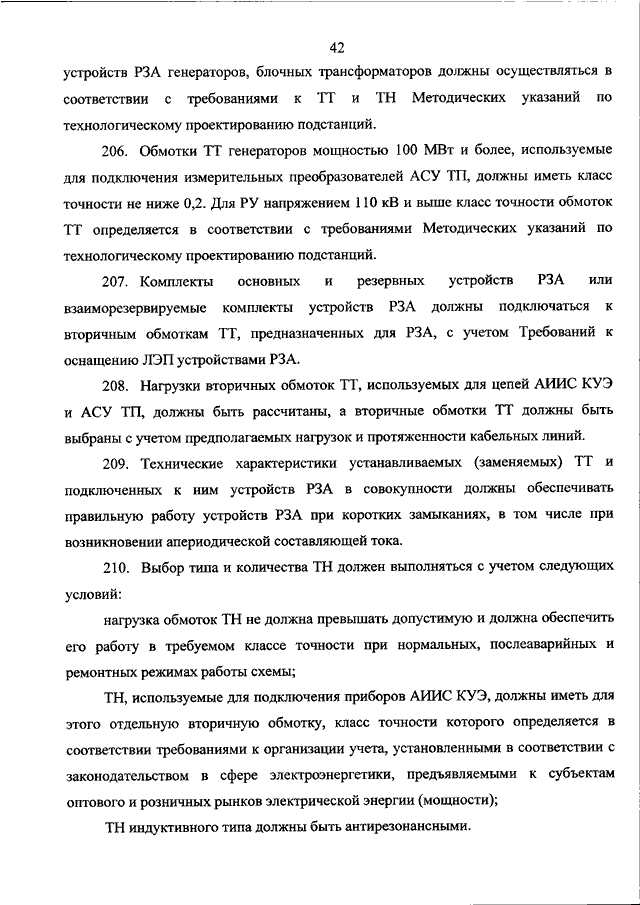 42

устройств РЗА генераторов, блочных трансформаторов должны осуществляться в соответствии с требованиями к ТТ и ТН Методических указаний по технологическому проектированию подстанций.

206. Обмотки ТТ генераторов мощностью 100 МВт и более, используемые для подключения измерительных преобразователей АСУ ТП, должны иметь класс точности не ниже 0,2. Для РУ напряжением 110 кВ и выше класс точности обмоток ТТ определяется в соответствии с требованиями Методических указаний по технологическому проектированию подстанций.

207. Комплекты основных и резервных устройств РЗА или взаиморезервируемые комплекты устройств РЗА должны подключаться к вторичным обмоткам ТТ, предназначенных для РЗА, с учетом Требований к оснащению ЛЭП устройствами РЗА.

208. Нагрузки вторичных обмоток ТТ, используемых для цепей АИИС КУЭ и АСУ ТП, должны быть рассчитаны, а вторичные обмотки ТТ должны быть выбраны с учетом предполагаемых нагрузок и протяженности кабельных линий.

209. Технические характеристики устанавливаемых (заменяемых) ТТ и подключенных к ним устройств РЗА в совокупности должны обеспечивать правильную работу устройств РЗА при коротких замыканиях, в том числе при возникновении апериодической составляющей тока.

210. Выбор типа и количества ТН должен выполняться с учетом следующих условий:

нагрузка обмоток ТН не должна превышать допустимую и должна обеспечить его работу в требуемом классе точности при нормальных, послеаварийных и ремонтных режимах работы схемы;

ТН, используемые для подключения приборов АИИС КУЭ, должны иметь для этого отдельную вторичную обмотку, класс точности которого определяется в соответствии требованиями к организации учета, установленными в соответствии с законодательством в сфере электроэнергетики, предъявляемыми к субъектам оптового и розничных рынков электрической энергии (мощности);

ТН индуктивного типа должны быть антирезонансными.